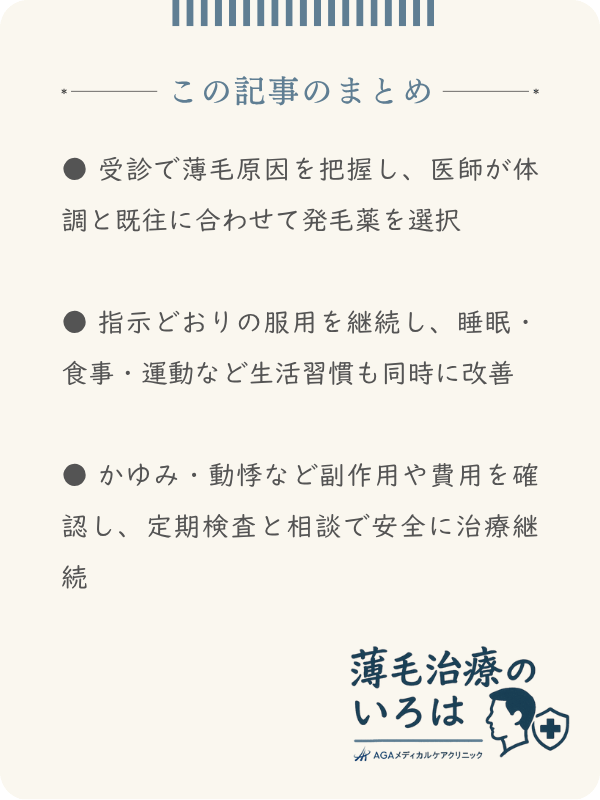 この記事のまとめ

● 受診で薄毛原因を把握し、医師が体調と既往に合わせて発毛薬を選択

● 指示どおりの服用を継続し、睡眠・食事・運動など生活習慣も同時に改善

● かゆみ・動悸など副作用や費用を確認し、定期検査と相談で安全に治療継続

薄毛治療のいろは
AGAメディカルケアクリニック